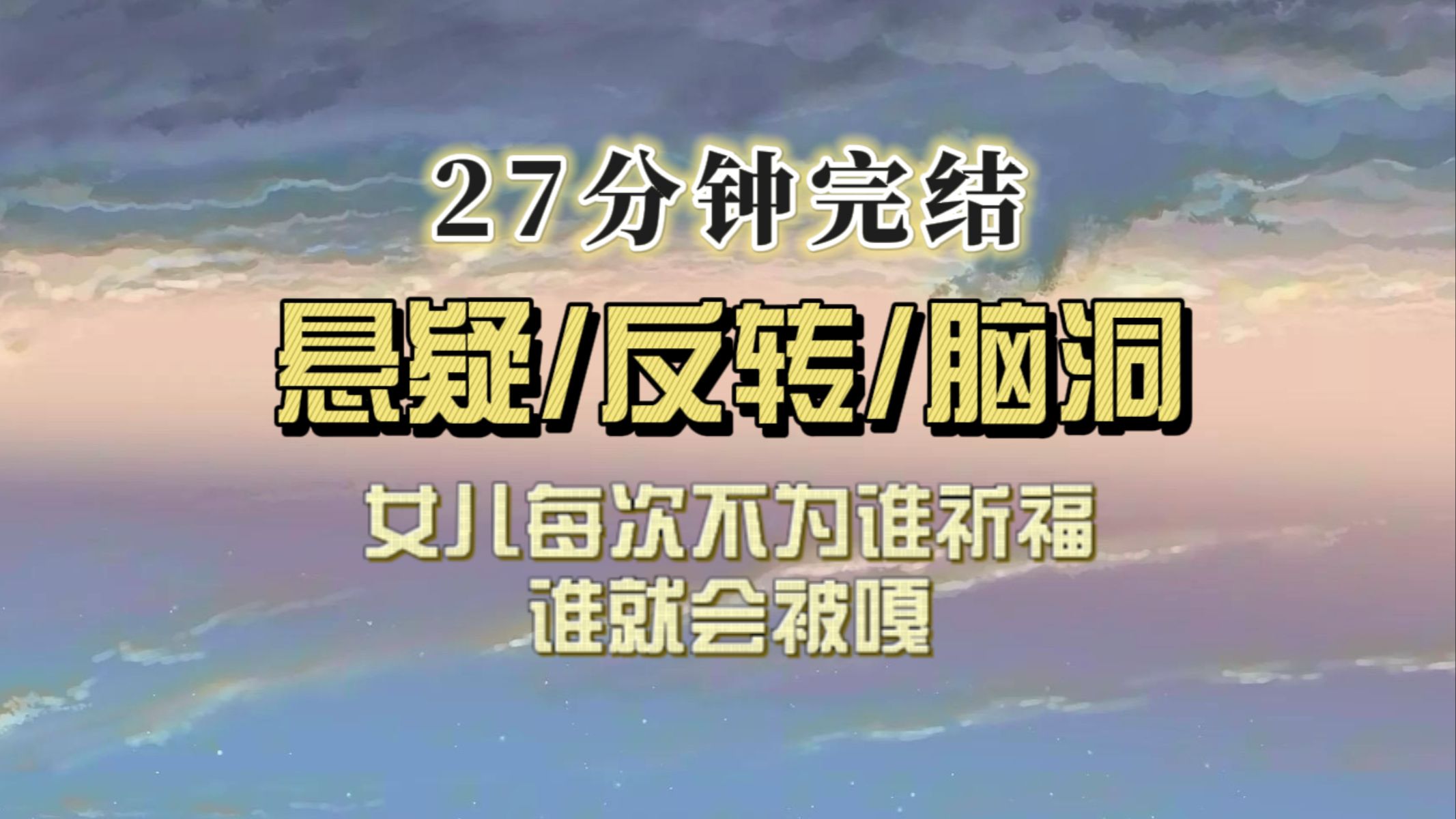 27分钟完结

悬疑/反转/脑洞

女儿每次不为谁祈福
谁就会被嘎